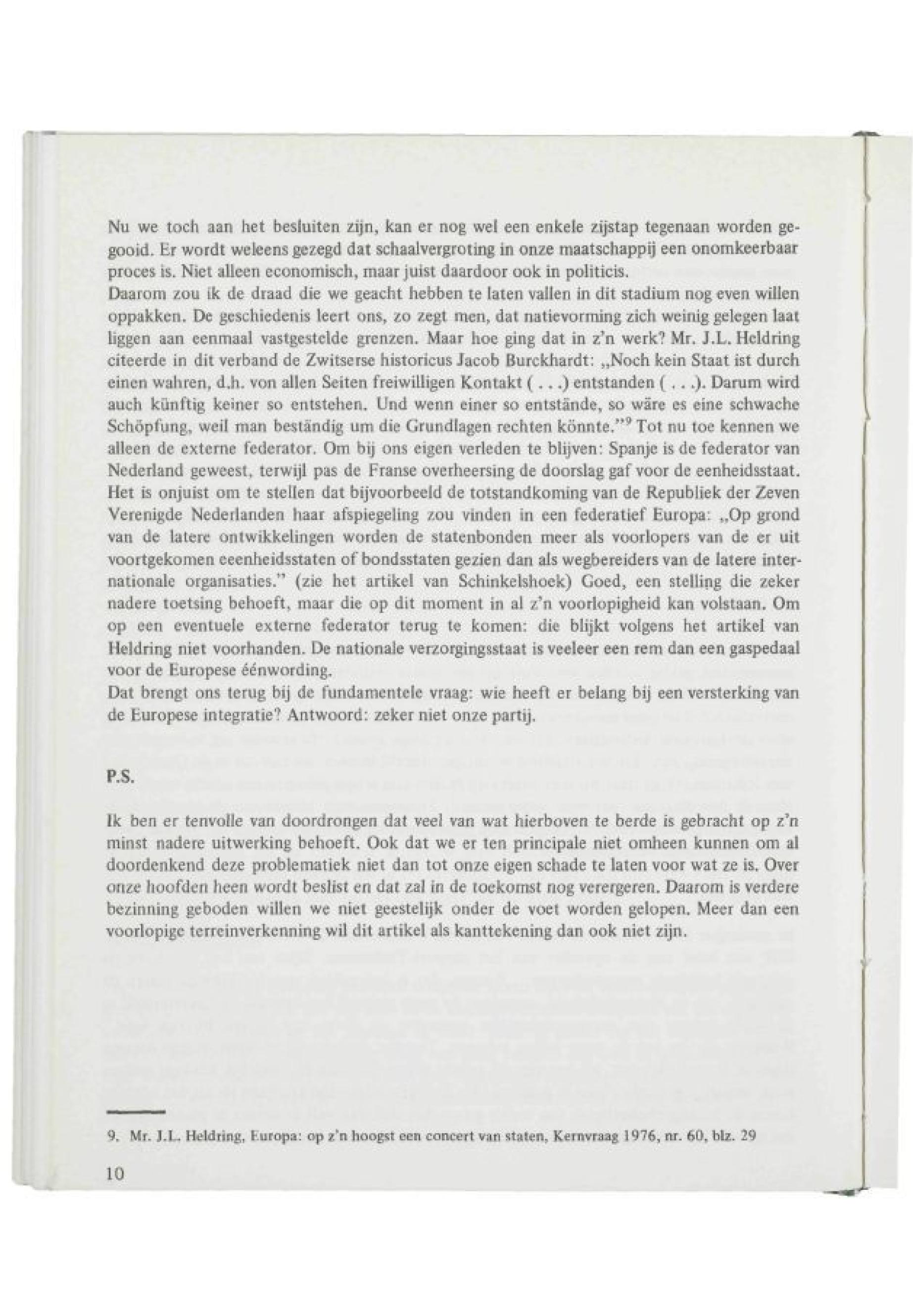 Nu we toch aan het besluiten zijn, kan er nog wel een enkele zijstap tegenaan worden gegooid. Er wordt weleens gezegd dat schaalvergroting in onze maatschappij een onomkeerbaar proces is. Niet alleen economisch, maar juist daardoor ook in politicis.
Daarom zou ik de draad die we geacht hebben te laten vallen in dit stadium nog even willen oppakken. De geschiedenis leert ons, zo zegt men, dat natievorming zich weinig gelegen laat liggen aan eenmaal vastgestelde grenzen. Maar hoe ging dat in z'n werk? Mr. J.L. Heldring citeerde in dit verband de Zwitserse historicus Jacob Burckhardt: „Noch kein Staat ist durch einen wahren, d.h. von allen Seiten freiwilligen Kontakt ( . . .) entstanden ( . . .). Darum wird auch künftig keiner so entstehen. Und wenn einer so entstände, so wäre es eine schwache Schöpfung, weil man beständig um die Grundlagen rechten könnte."$^9$ Tot nu toe kennen we alleen de externe federator. Om bij ons eigen verleden te blijven: Spanje is de federator van Nederland geweest, terwijl pas de Franse overheersing de doorslag gaf voor de eenheidsstaat. Het is onjuist om te stellen dat bijvoorbeeld de totstandkoming van de Republiek der Zeven Verenigde Nederlanden haar afspiegeling zou vinden in een federatief Europa: „Op grond van de latere ontwikkelingen worden de statenbonden meer als voorlopers van de er uit voortgekomen eeenheidsstaten of bondsstaten gezien dan als wegbereiders van de latere internationale organisaties." (zie het artikel van Schinkelshoek) Goed, een stelling die zeker nadere toetsing behoeft, maar die op dit moment in al z'n voorlopigheid kan volstaan. Om op een eventuele externe federator terug te komen: die blijkt volgens het artikel van Heldring niet voorhanden. De nationale verzorgingsstaat is veeleer een rem dan een gaspedaal voor de Europese éénwording.
Dat brengt ons terug bij de fundamentele vraag: wie heeft er belang bij een versterking van de Europese integratie? Antwoord: zeker niet onze partij.

P.S.

Ik ben er tenvolle van doordrongen dat veel van wat hierboven te berde is gebracht op z'n minst nadere uitwerking behoeft. Ook dat we er ten principale niet omheen kunnen om al doordenkend deze problematiek niet dan tot onze eigen schade te laten voor wat ze is. Over onze hoofden heen wordt beslist en dat zal in de toekomst nog verergeren. Daarom is verdere bezinning geboden willen we niet geestelijk onder de voet worden gelopen. Meer dan een voorlopige terreinverkenning wil dit artikel als kanttekening dan ook niet zijn.

9. Mr. J.L. Heldring, Europa: op z'n hoogst een concert van staten, Kernvraag 1976, nr. 60, blz. 29

10